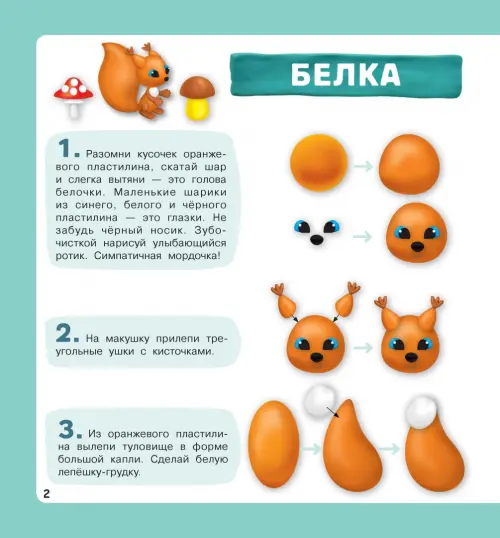 БЕЛКА

1. Разомни кусочек оранжевого пластилина, скатай шар и слегка вытяни — это голова белочки. Маленькие шарики из синего, белого и чёрного пластилина — это глазки. Не забудь чёрный носик. Зубочисткой нарисуй улыбающийся ротик. Симпатичная мордочка!

2. На макушку прилепи треугольные ушки с кисточками.

3. Из оранжевого пластилина вылепи туловище в форме большой капли. Сделай белую лепёшку-грудку.

2